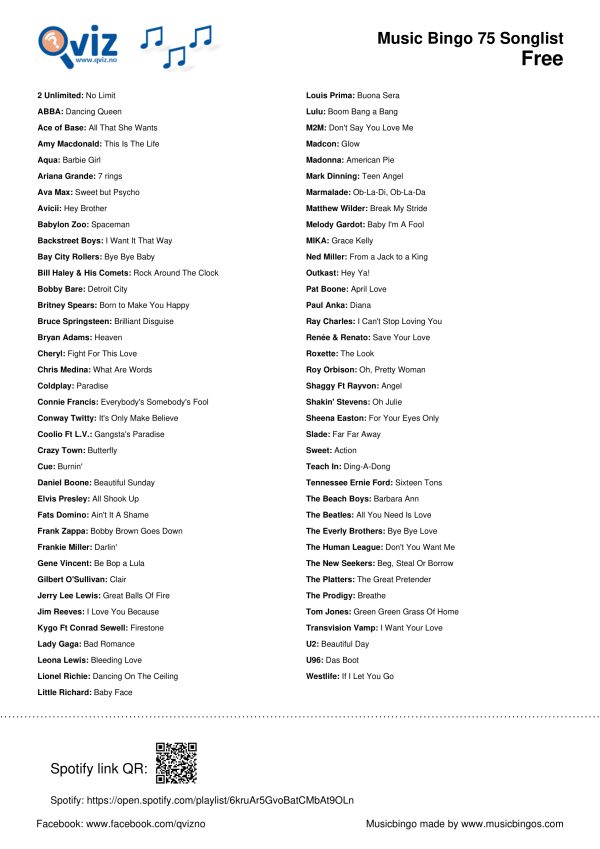 Qviz
www.qviz.no

Music Bingo 75 Songlist
Free

2 Unlimited: No Limit
ABBA: Dancing Queen
Ace of Base: All That She Wants
Amy Macdonald: This Is The Life
Aqua: Barbie Girl
Ariana Grande: 7 rings
Ava Max: Sweet but Psycho
Avicii: Hey Brother
Babylon Zoo: Spaceman
Backstreet Boys: I Want It That Way
Bay City Rollers: Bye Bye Baby
Bill Haley & His Comets: Rock Around The Clock
Bobby Bare: Detroit City
Britney Spears: Born to Make You Happy
Bruce Springsteen: Brilliant Disguise
Bryan Adams: Heaven
Cheryl: Fight For This Love
Chris Medina: What Are Words
Coldplay: Paradise
Connie Francis: Everybody's Somebody's Fool
Conway Twitty: It's Only Make Believe
Coolio Ft L.V.: Gangsta's Paradise
Crazy Town: Butterfly
Cue: Burnin'
Daniel Boone: Beautiful Sunday
Elvis Presley: All Shook Up
Fats Domino: Ain't It A Shame
Frank Zappa: Bobby Brown Goes Down
Frankie Miller: Darlin'
Gene Vincent: Be Bop a Lula
Gilbert O'Sullivan: Clair
Jerry Lee Lewis: Great Balls Of Fire
Jim Reeves: I Love You Because
Kygo Ft Conrad Sewell: Firestone
Lady Gaga: Bad Romance
Leona Lewis: Bleeding Love
Lionel Richie: Dancing On The Ceiling
Little Richard: Baby Face

Louis Prima: Buona Sera
Lulu: Boom Bang a Bang
M2M: Don't Say You Love Me
Madcon: Glow
Madonna: American Pie
Mark Dinning: Teen Angel
Marmalade: Ob-La-Di, Ob-La-Da
Matthew Wilder: Break My Stride
Melody Gardot: Baby I'm A Fool
MIKA: Grace Kelly
Ned Miller: From a Jack to a King
Outkast: Hey Ya!
Pat Boone: April Love
Paul Anka: Diana
Ray Charles: I Can't Stop Loving You
Renée & Renato: Save Your Love
Roxette: The Look
Roy Orbison: Oh, Pretty Woman
Shaggy Ft Rayvon: Angel
Shakin' Stevens: Oh Julie
Sheena Easton: For Your Eyes Only
Slade: Far Far Away
Sweet: Action
Teach In: Ding-A-Dong
Tennessee Ernie Ford: Sixteen Tons
The Beach Boys: Barbara Ann
The Beatles: All You Need Is Love
The Everly Brothers: Bye Bye Love
The Human League: Don't You Want Me
The New Seekers: Beg, Steal Or Borrow
The Platters: The Great Pretender
The Prodigy: Breathe
Tom Jones: Green Green Grass Of Home
Transvision Vamp: I Want Your Love
U2: Beautiful Day
U96: Das Boot
Westlife: If I Let You Go

Spotify link QR:

Spotify: https://open.spotify.com/playlist/6kruAr5GvoBatCMbAt9OLn

Facebook: www.facebook.com/qvizno

Musicbingo made by www.musicbingos.com